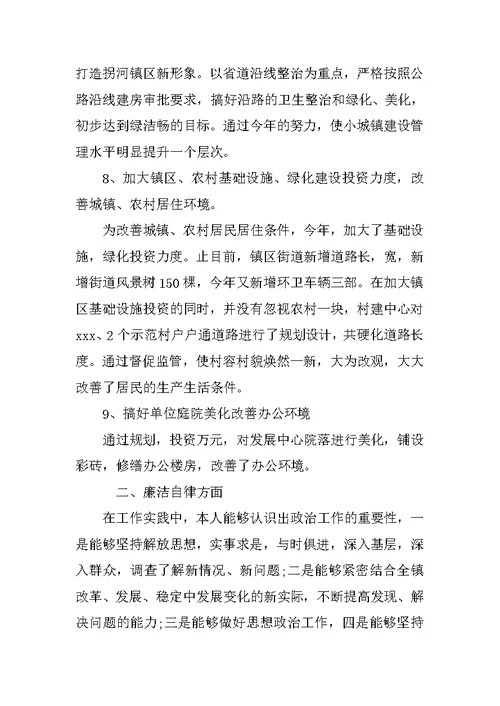 打造拐河镇区新形象。以省道沿线整治为重点，严格按照公路沿线建房审批要求，搞好沿路的卫生整治和绿化、美化，初步达到绿洁畅的目标。通过今年的努力，使小城镇建设管理水平明显提升一个层次。

8、加大镇区、农村基础设施、绿化建设投资力度，改善城镇、农村居住环境。

为改善城镇、农村居民居住条件，今年，加大了基础设施，绿化投资力度。止目前，镇区街道新增道路长，宽，新增街道风景树150棵，今年又新增环卫车辆三部。在加大镇区基础设施投资的同时，并没有忽视农村一块，村建中心对xxx、2个示范村户户通道路进行了规划设计，共硬化道路长度。通过督促监管，使村容村貌焕然一新，大为改观，大大改善了居民的生产生活条件。

9、搞好单位庭院美化改善办公环境

通过规划，投资万元，对发展中心院落进行美化，铺设彩砖，修缮办公楼房，改善了办公环境。

二、廉洁自律方面

在工作实践中，本人能够认识出政治工作的重要性，一是能够坚持解放思想，实事求是，与时俱进，深入基层，深入群众，调查了解新情况、新问题;二是能够紧密结合全镇改革、发展、稳定中发展变化的新实际，不断提高发现、解决问题的能力;三是能够做好思想政治工作，四是能够坚持